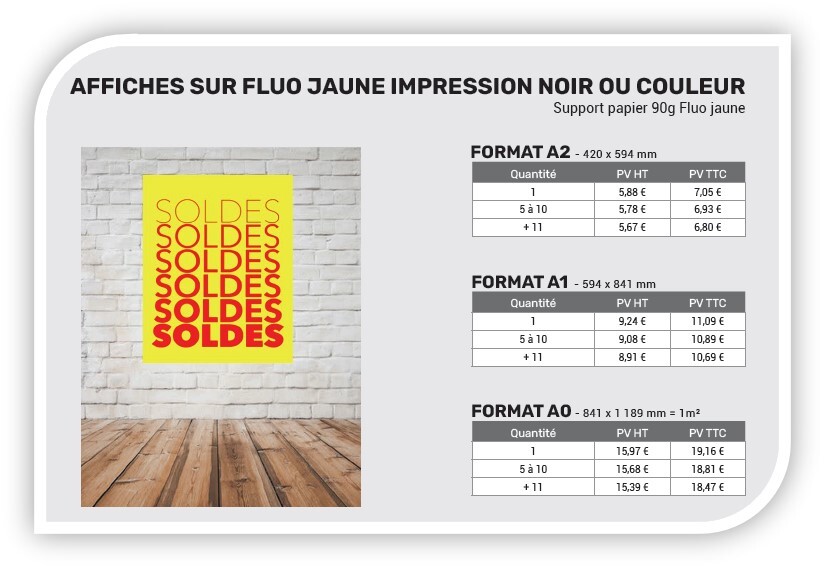 AFFICHES SUR FLUO JAUNE IMPRESSION NOIR OU COULEUR
Support papier 90g Fluo jaune

SOLDES
SOLDES
SOLDES
SOLDES
SOLDES
SOLDES

FORMAT A2 - 420 x 594 mm

| Quantité | PV HT | PV TTC |
|---|---|---|
| 1 | 5,88 € | 7,05 € |
| 5 à 10 | 5,78 € | 6,93 € |
| + 11 | 5,67 € | 6,80 € |

FORMAT A1 - 594 x 841 mm

| Quantité | PV HT | PV TTC |
|---|---|---|
| 1 | 9,24 € | 11,09 € |
| 5 à 10 | 9,08 € | 10,89 € |
| + 11 | 8,91 € | 10,69 € |

FORMAT A0 - 841 x 1 189 mm = 1m²

| Quantité | PV HT | PV TTC |
|---|---|---|
| 1 | 15,97 € | 19,16 € |
| 5 à 10 | 15,68 € | 18,81 € |
| + 11 | 15,39 € | 18,47 € |